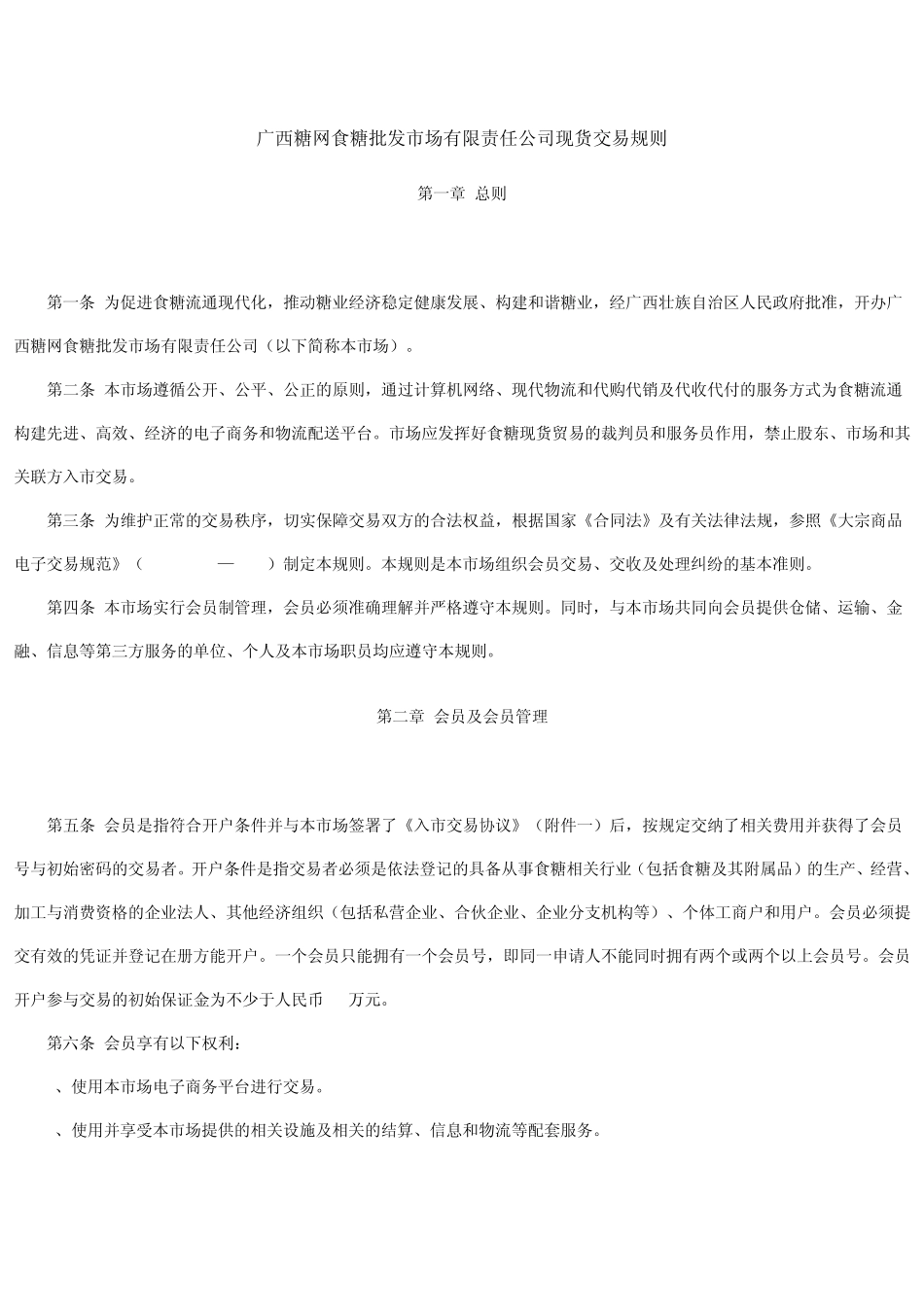 广西糖网食糖批发市场有限责任公司现货交易规则

第一章 总则

第一条 为促进食糖流通现代化，推动糖业经济稳定健康发展、构建和谐糖业，经广西壮族自治区人民政府批准，开办广西糖网食糖批发市场有限责任公司（以下简称本市场）。

第二条 本市场遵循公开、公平、公正的原则，通过计算机网络、现代物流和代购代销及代收代付的服务方式为食糖流通构建先进、高效、经济的电子商务和物流配送平台。市场应发挥好食糖现货贸易的裁判员和服务员作用，禁止股东、市场和其关联方入市交易。

第三条 为维护正常的交易秩序，切实保障交易双方的合法权益，根据国家《合同法》及有关法律法规，参照《大宗商品电子交易规范》（ — ）制定本规则。本规则是本市场组织会员交易、交收及处理纠纷的基本准则。

第四条 本市场实行会员制管理，会员必须准确理解并严格遵守本规则。同时，与本市场共同向会员提供仓储、运输、金融、信息等第三方服务的单位、个人及本市场职员均应遵守本规则。

第二章 会员及会员管理

第五条 会员是指符合开户条件并与本市场签署了《入市交易协议》（附件一）后，按规定交纳了相关费用并获得了会员号与初始密码的交易者。开户条件是指交易者必须是依法登记的具备从事食糖相关行业（包括食糖及其附属品）的生产、经营、加工与消费资格的企业法人、其他经济组织（包括私营企业、合伙企业、企业分支机构等）、个体工商户和用户。会员必须提交有效的凭证并登记在册方能开户。一个会员只能拥有一个会员号，即同一申请人不能同时拥有两个或两个以上会员号。会员开户参与交易的初始保证金为不少于人民币 万元。

第六条 会员享有以下权利：

、使用本市场电子商务平台进行交易。

、使用并享受本市场提供的相关设施及相关的结算、信息和物流等配套服务。